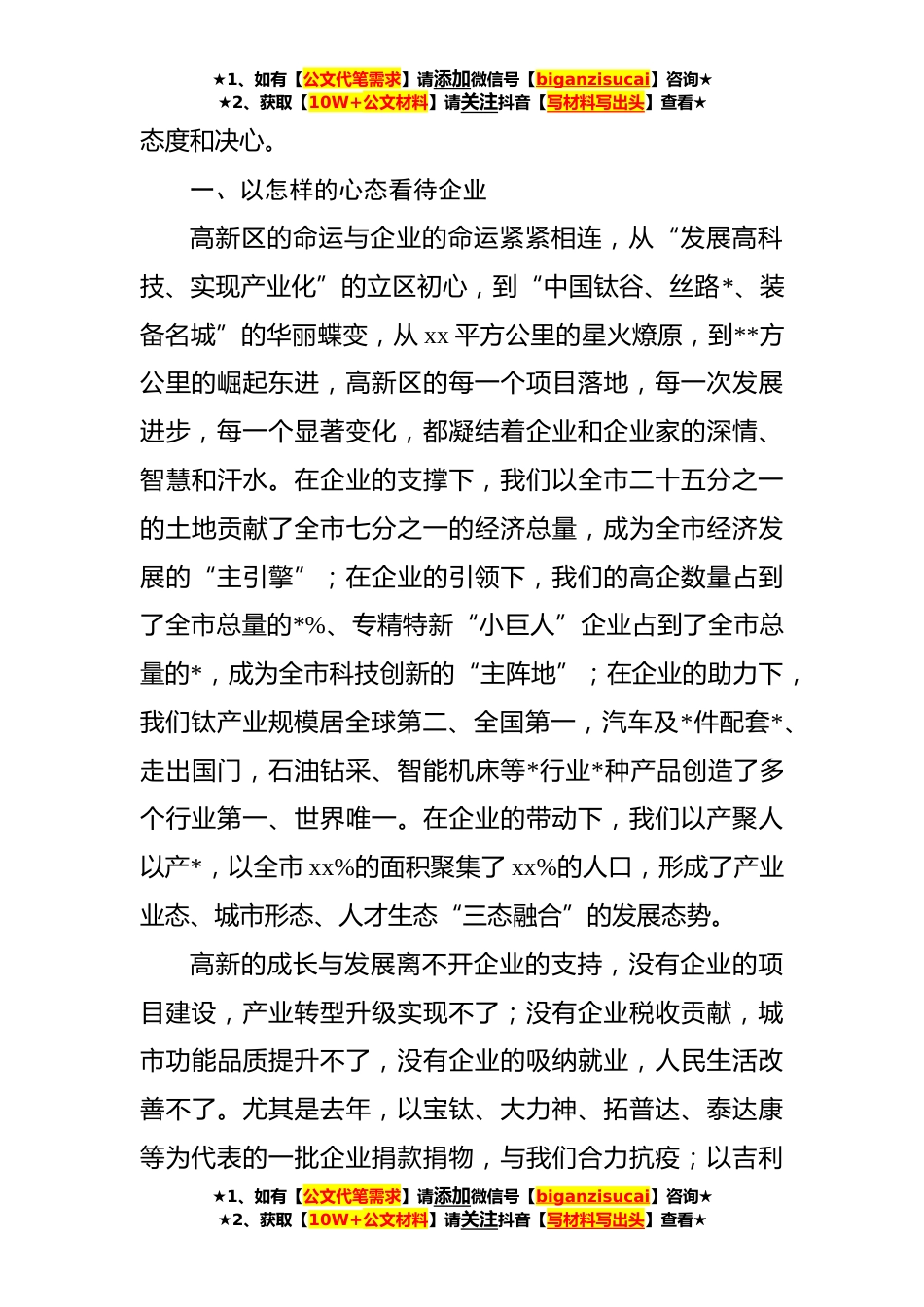 ★1、如有【公文代笔需求】请添加微信号【biganzisucai】咨询★
★2、获取【10W+公文材料】请关注抖音【写材料写出头】查看★

态度和决心。

一、以怎样的心态看待企业

高新区的命运与企业的命运紧紧相连，从“发展高科技、实现产业化”的立区初心，到“中国钛谷、丝路*、装备名城”的华丽蝶变，从 xx 平方公里的星火燎原，到**方公里的崛起东进，高新区的每一个项目落地，每一次发展进步，每一个显著变化，都凝结着企业和企业家的深情、智慧和汗水。在企业的支撑下，我们以全市二十五分之一的土地贡献了全市七分之一的经济总量，成为全市经济发展的“主引擎”；在企业的引领下，我们的高企数量占到了全市总量的*%、专精特新“小巨人”企业占到了全市总量的*，成为全市科技创新的“主阵地”；在企业的助力下，我们钛产业规模居全球第二、全国第一，汽车及*件配套*、走出国门，石油钻采、智能机床等*行业*种产品创造了多个行业第一、世界唯一。在企业的带动下，我们以产聚人以产*，以全市 xx%的面积聚集了 xx%的人口，形成了产业业态、城市形态、人才生态“三态融合”的发展态势。

高新的成长与发展离不开企业的支持，没有企业的项目建设，产业转型升级实现不了；没有企业税收贡献，城市功能品质提升不了，没有企业的吸纳就业，人民生活改善不了。尤其是去年，以宝钛、大力神、拓普达、泰达康等为代表的一批企业捐款捐物，与我们合力抗疫；以吉利

★1、如有【公文代笔需求】请添加微信号【biganzisucai】咨询★
★2、获取【10W+公文材料】请关注抖音【写材料写出头】查看★